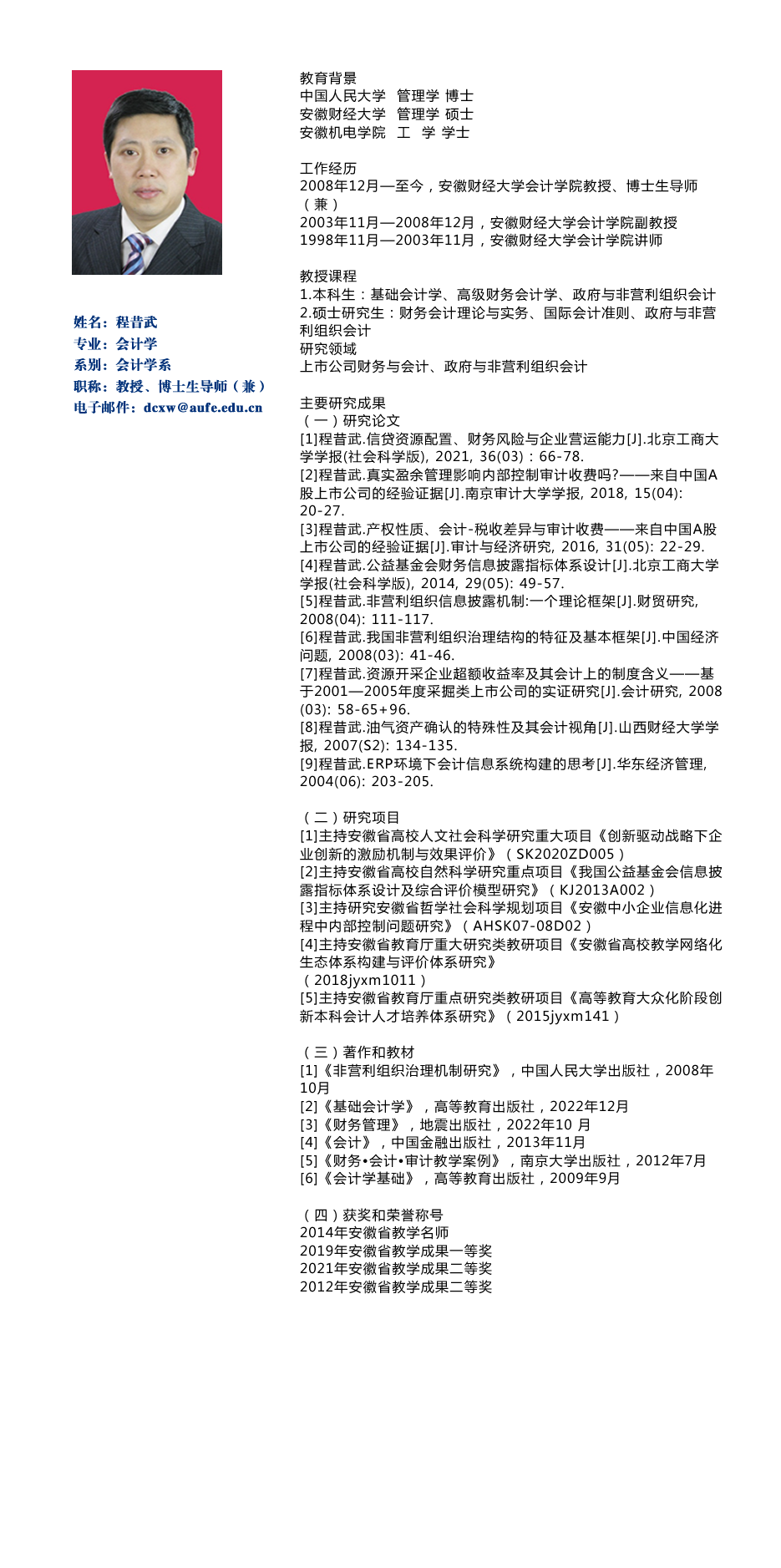 姓名：程昔武
专业：会计学
系别：会计学系
职称：教授、博士生导师（兼）
电子邮件：dcxw@aufe.edu.cn

教育背景
中国人民大学 管理学 博士
安徽财经大学 管理学 硕士
安徽机电学院 工 学 学士

工作经历
2008年12月—至今，安徽财经大学会计学院教授、博士生导师（兼）
2003年11月—2008年12月，安徽财经大学会计学院副教授
1998年11月—2003年11月，安徽财经大学会计学院讲师

教授课程
1.本科生：基础会计学、高级财务会计学、政府与非营利组织会计
2.硕士研究生：财务会计理论与实务、国际会计准则、政府与非营利组织会计
研究领域
上市公司财务与会计、政府与非营利组织会计

主要研究成果
（一）研究论文
[1]程昔武.信贷资源配置、财务风险与企业营运能力[J].北京工商大学学报(社会科学版), 2021, 36(03)：66-78.
[2]程昔武.真实盈余管理影响内部控制审计收费吗?——来自中国A股上市公司的经验证据[J].南京审计大学学报, 2018, 15(04): 20-27.
[3]程昔武.产权性质、会计-税收差异与审计收费——来自中国A股上市公司的经验证据[J].审计与经济研究, 2016, 31(05): 22-29.
[4]程昔武.公益基金会财务信息披露指标体系设计[J].北京工商大学学报(社会科学版), 2014, 29(05): 49-57.
[5]程昔武.非营利组织信息披露机制:一个理论框架[J].财贸研究, 2008(04): 111-117.
[6]程昔武.我国非营利组织治理结构的特征及基本框架[J].中国经济问题, 2008(03): 41-46.
[7]程昔武.资源开采企业超额收益率及其会计上的制度含义——基于2001—2005年度采掘类上市公司的实证研究[J].会计研究, 2008(03): 58-65+96.
[8]程昔武.油气资产确认的特殊性及其会计视角[J].山西财经大学学报, 2007(S2): 134-135.
[9]程昔武.ERP环境下会计信息系统构建的思考[J].华东经济管理, 2004(06): 203-205.

（二）研究项目
[1]主持安徽省高校人文社会科学研究重大项目《创新驱动战略下企业创新的激励机制与效果评价》（SK2020ZD005）
[2]主持安徽省高校自然科学研究重点项目《我国公益基金会信息披露指标体系设计及综合评价模型研究》（KJ2013A002）
[3]主持研究安徽省哲学社会科学规划项目《安徽中小企业信息化进程中内部控制问题研究》（AHSK07-08D02）
[4]主持安徽省教育厅重大研究类教研项目《安徽省高校教学网络化生态体系构建与评价体系研究》
（2018jyxm1011）
[5]主持安徽省教育厅重点研究类教研项目《高等教育大众化阶段创新本科会计人才培养体系研究》（2015jyxm141）

（三）著作和教材
[1]《非营利组织治理机制研究》，中国人民大学出版社，2008年10月
[2]《基础会计学》，高等教育出版社，2022年12月
[3]《财务管理》，地震出版社，2022年10 月
[4]《会计》，中国金融出版社，2013年11月
[5]《财务•会计•审计教学案例》，南京大学出版社，2012年7月
[6]《会计学基础》，高等教育出版社，2009年9月

（四）获奖和荣誉称号
2014年安徽省教学名师
2019年安徽省教学成果一等奖
2021年安徽省教学成果二等奖
2012年安徽省教学成果二等奖